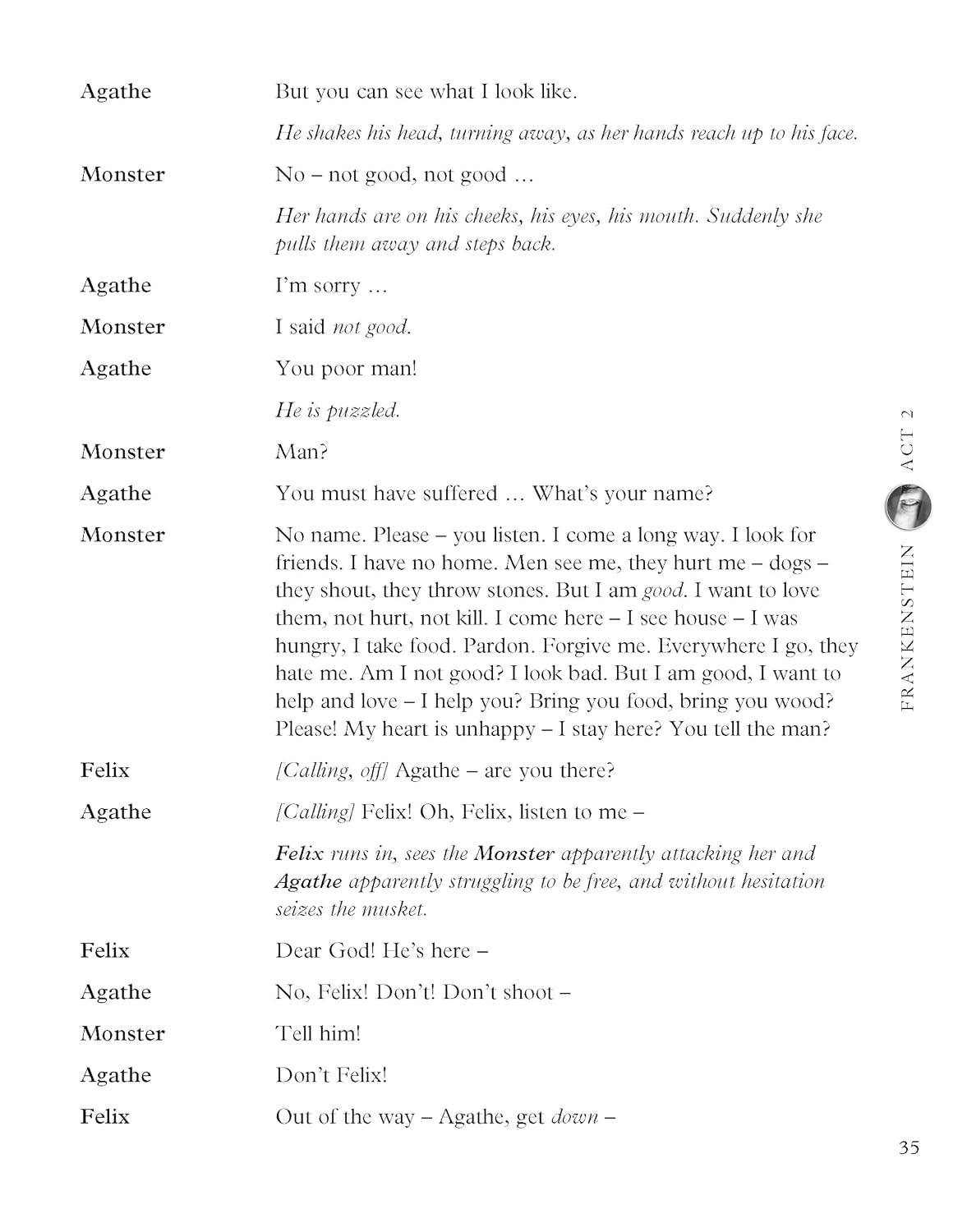 Agathe But you can see what I look like.

He shakes his head, turning away, as her hands reach up to his face.

Monster No – not good, not good …

Her hands are on his cheeks, his eyes, his mouth. Suddenly she pulls them away and steps back.

Agathe I'm sorry …

Monster I said not good.

Agathe You poor man!

He is puzzled.

Monster Man?

Agathe You must have suffered … What's your name?

Monster No name. Please – you listen. I come a long way. I look for friends. I have no home. Men see me, they hurt me – dogs – they shout, they throw stones. But I am good. I want to love them, not hurt, not kill. I come here – I see house – I was hungry, I take food. Pardon. Forgive me. Everywhere I go, they hate me. Am I not good? I look bad. But I am good, I want to help and love – I help you? Bring you food, bring you wood? Please! My heart is unhappy – I stay here? You tell the man?

Felix [Calling, off] Agathe – are you there?

Agathe [Calling] Felix! Oh, Felix, listen to me –

Felix runs in, sees the Monster apparently attacking her and Agathe apparently struggling to be free, and without hesitation seizes the musket.

Felix Dear God! He's here –

Agathe No, Felix! Don't! Don't shoot –

Monster Tell him!

Agathe Don't Felix!

Felix Out of the way – Agathe, get down –

FRANKENSTEIN ACT 2

35